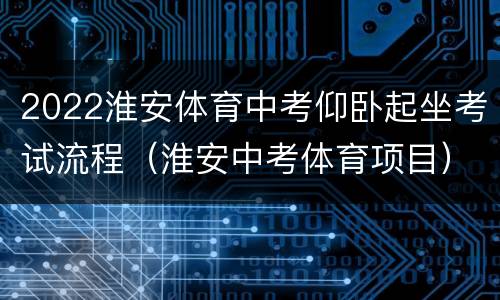 2022淮安体育中考仰卧起坐考试流程（淮安中考体育项目）